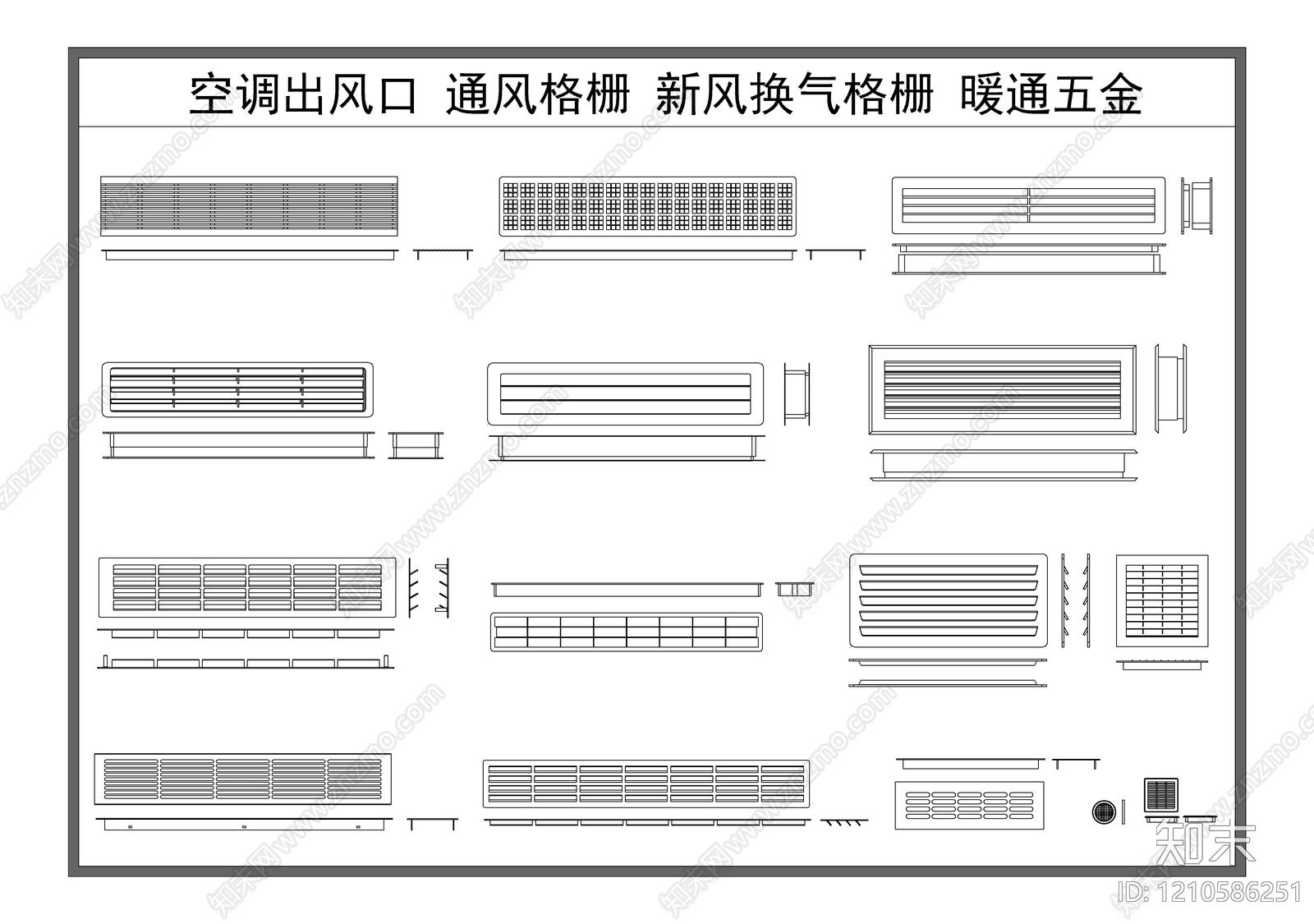 空调出风口 通风格栅 新风换气格栅 暖通五金

知末网www.znzmo.com

知末

ID: 1210586251